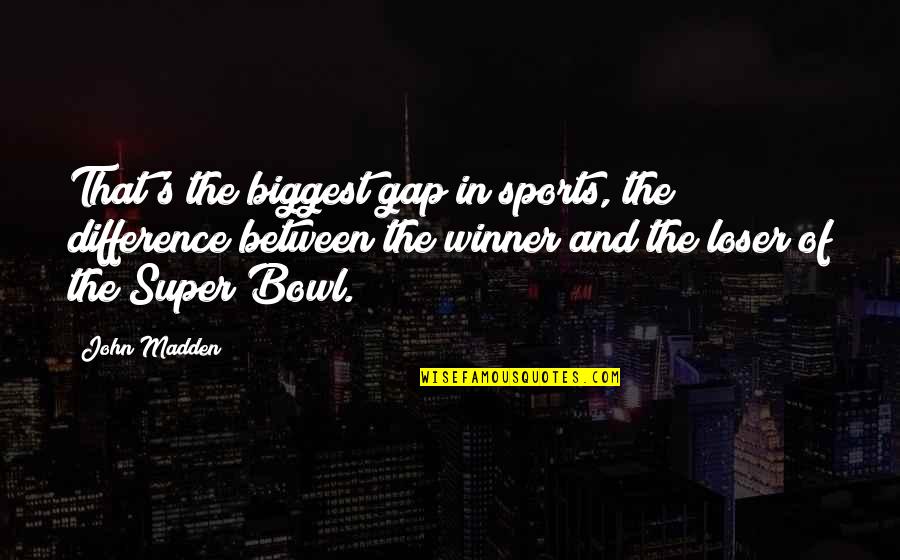 That's the biggest gap in sports, the difference between the winner and the loser of the Super Bowl.

John Madden

WISEFAMOUSQUOTES.COM